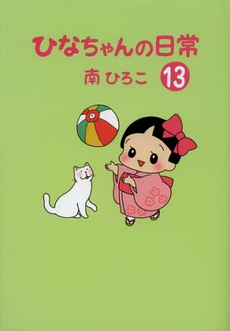 ひなちゃんの日常

南 ひろこ 13